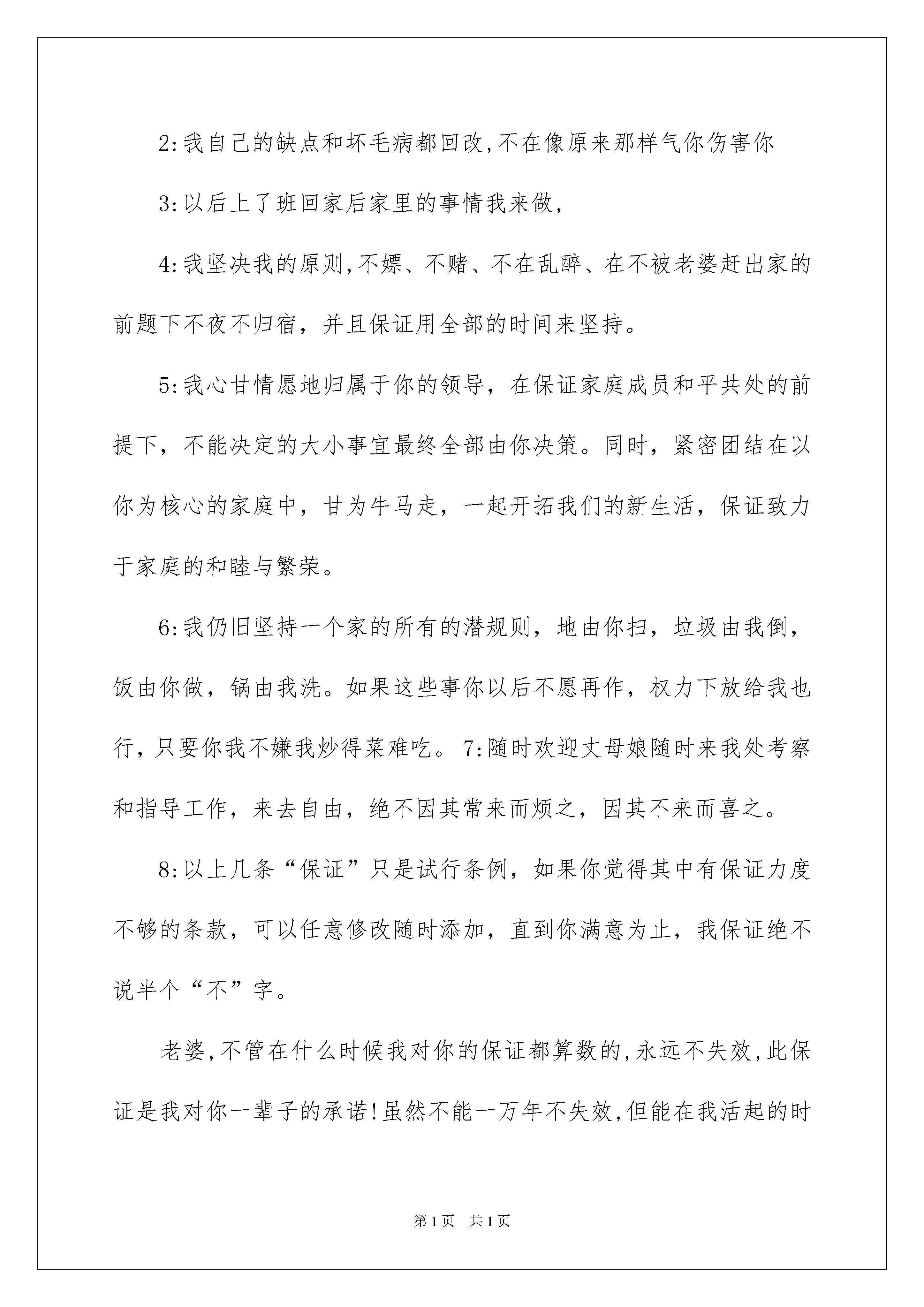 2:我自己的缺点和坏毛病都回改,不在像原来那样气你伤害你

3:以后上了班回家后家里的事情我来做,

4:我坚决我的原则,不嫖、不赌、不在乱醉、在不被老婆赶出家的前题下不夜不归宿，并且保证用全部的时间来坚持。

5:我心甘情愿地归属于你的领导，在保证家庭成员和平共处的前提下，不能决定的大小事宜最终全部由你决策。同时，紧密团结在以你为核心的家庭中，甘为牛马走，一起开拓我们的新生活，保证致力于家庭的和睦与繁荣。

6:我仍旧坚持一个家的所有的潜规则，地由你扫，垃圾由我倒，饭由你做，锅由我洗。如果这些事你以后不愿再作，权力下放给我也行，只要你我不嫌我炒得菜难吃。 7:随时欢迎丈母娘随时来我处考察和指导工作，来去自由，绝不因其常来而烦之，因其不来而喜之。

8:以上几条“保证”只是试行条例，如果你觉得其中有保证力度不够的条款，可以任意修改随时添加，直到你满意为止，我保证绝不说半个“不”字。

老婆,不管在什么时候我对你的保证都算数的,永远不失效,此保证是我对你一辈子的承诺!虽然不能一万年不失效,但能在我活起的时

第1页 共1页